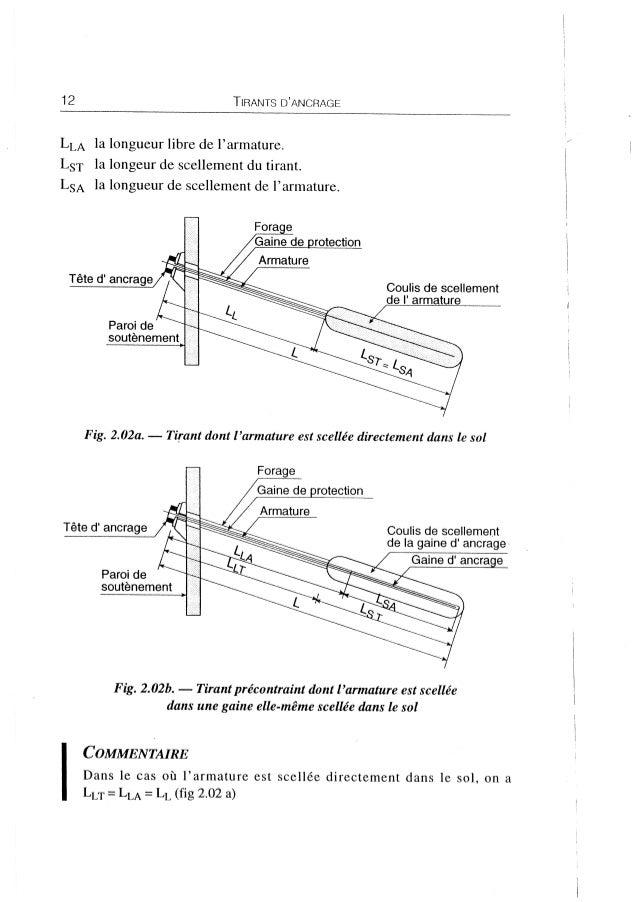 12 TIRANTS D'ANCRAGE

$L_{LA}$ la longueur libre de l'armature.
$L_{ST}$ la longueur de scellement du tirant.
$L_{SA}$ la longueur de scellement de l'armature.

Forage
Gaine de protection
Armature
Tête d' ancrage
Coulis de scellement de l' armature
Paroi de soutènement
$L_L$
$L$
$L_{ST} = L_{SA}$

Fig. 2.02a. — Tirant dont l'armature est scellée directement dans le sol

Forage
Gaine de protection
Armature
Tête d' ancrage
Coulis de scellement de la gaine d' ancrage
Gaine d' ancrage
Paroi de soutènement
$L_{LA}$
$L_{LT}$
$L$
$L_{SA}$
$L_{ST}$

Fig. 2.02b. — Tirant précontraint dont l'armature est scellée dans une gaine elle-même scellée dans le sol

COMMENTAIRE
Dans le cas où l'armature est scellée directement dans le sol, on a $L_{LT} = L_{LA} = L_L$ (fig 2.02 a)